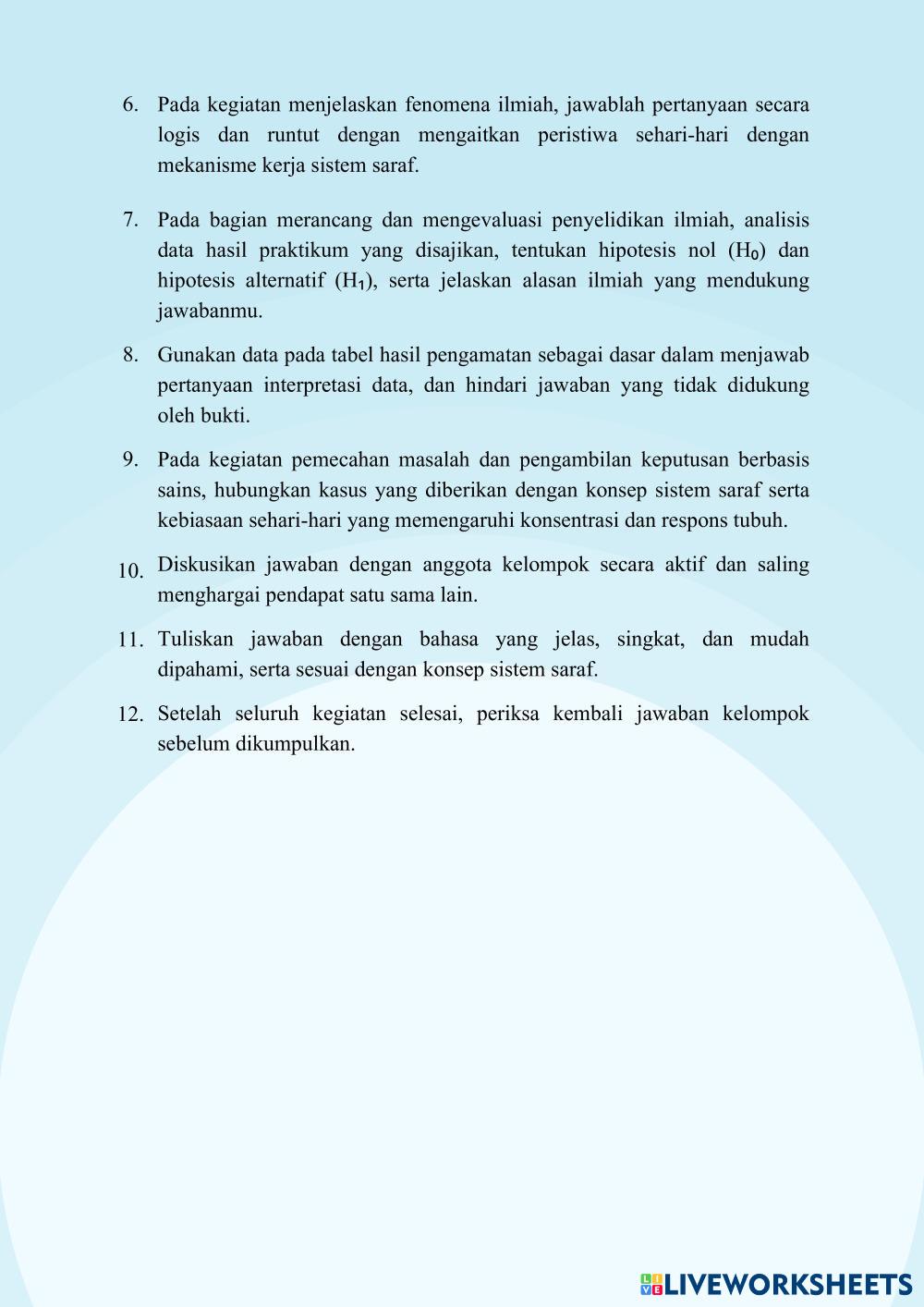 6. Pada kegiatan menjelaskan fenomena ilmiah, jawablah pertanyaan secara logis dan runtut dengan mengaitkan peristiwa sehari-hari dengan mekanisme kerja sistem saraf.

7. Pada bagian merancang dan mengevaluasi penyelidikan ilmiah, analisis data hasil praktikum yang disajikan, tentukan hipotesis nol ($H_0$) dan hipotesis alternatif ($H_1$), serta jelaskan alasan ilmiah yang mendukung jawabanmu.

8. Gunakan data pada tabel hasil pengamatan sebagai dasar dalam menjawab pertanyaan interpretasi data, dan hindari jawaban yang tidak didukung oleh bukti.

9. Pada kegiatan pemecahan masalah dan pengambilan keputusan berbasis sains, hubungkan kasus yang diberikan dengan konsep sistem saraf serta kebiasaan sehari-hari yang memengaruhi konsentrasi dan respons tubuh.

10. Diskusikan jawaban dengan anggota kelompok secara aktif dan saling menghargai pendapat satu sama lain.

11. Tuliskan jawaban dengan bahasa yang jelas, singkat, dan mudah dipahami, serta sesuai dengan konsep sistem saraf.

12. Setelah seluruh kegiatan selesai, periksa kembali jawaban kelompok sebelum dikumpulkan.

LIVEWORKSHEETS